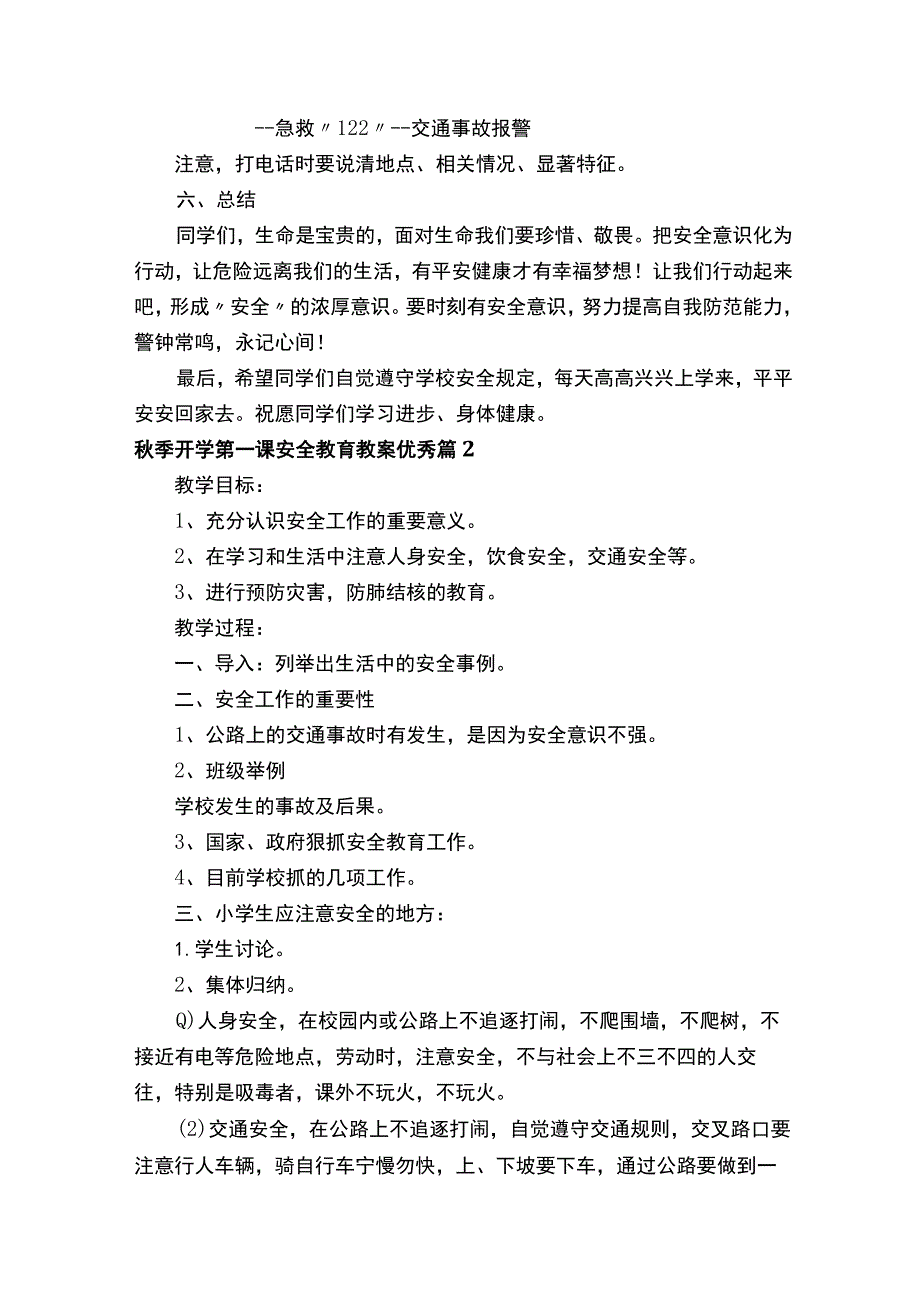 --急救〃122〃--交通事故报警

注意，打电话时要说清地点、相关情况、显著特征。

六、总结

同学们，生命是宝贵的，面对生命我们要珍惜、敬畏。把安全意识化为行动，让危险远离我们的生活，有平安健康才有幸福梦想！让我们行动起来吧，形成〃安全〃的浓厚意识。要时刻有安全意识，努力提高自我防范能力，警钟常鸣，永记心间！

最后，希望同学们自觉遵守学校安全规定，每天高高兴兴上学来，平平安安回家去。祝愿同学们学习进步、身体健康。

秋季开学第一课安全教育教案优秀篇2

教学目标：

1、充分认识安全工作的重要意义。

2、在学习和生活中注意人身安全，饮食安全，交通安全等。

3、进行预防灾害，防肺结核的教育。

教学过程：

一、导入：列举出生活中的安全事例。

二、安全工作的重要性

1、公路上的交通事故时有发生，是因为安全意识不强。

2、班级举例

学校发生的事故及后果。

3、国家、政府狠抓安全教育工作。

4、目前学校抓的几项工作。

三、小学生应注意安全的地方：

1.学生讨论。

2、集体归纳。

Q)人身安全，在校园内或公路上不追逐打闹，不爬围墙，不爬树，不接近有电等危险地点，劳动时，注意安全，不与社会上不三不四的人交往，特别是吸毒者，课外不玩火，不玩火。

(2)交通安全，在公路上不追逐打闹，自觉遵守交通规则，交叉路口要注意行人车辆，骑自行车宁慢勿快，上、下坡要下车，通过公路要做到一